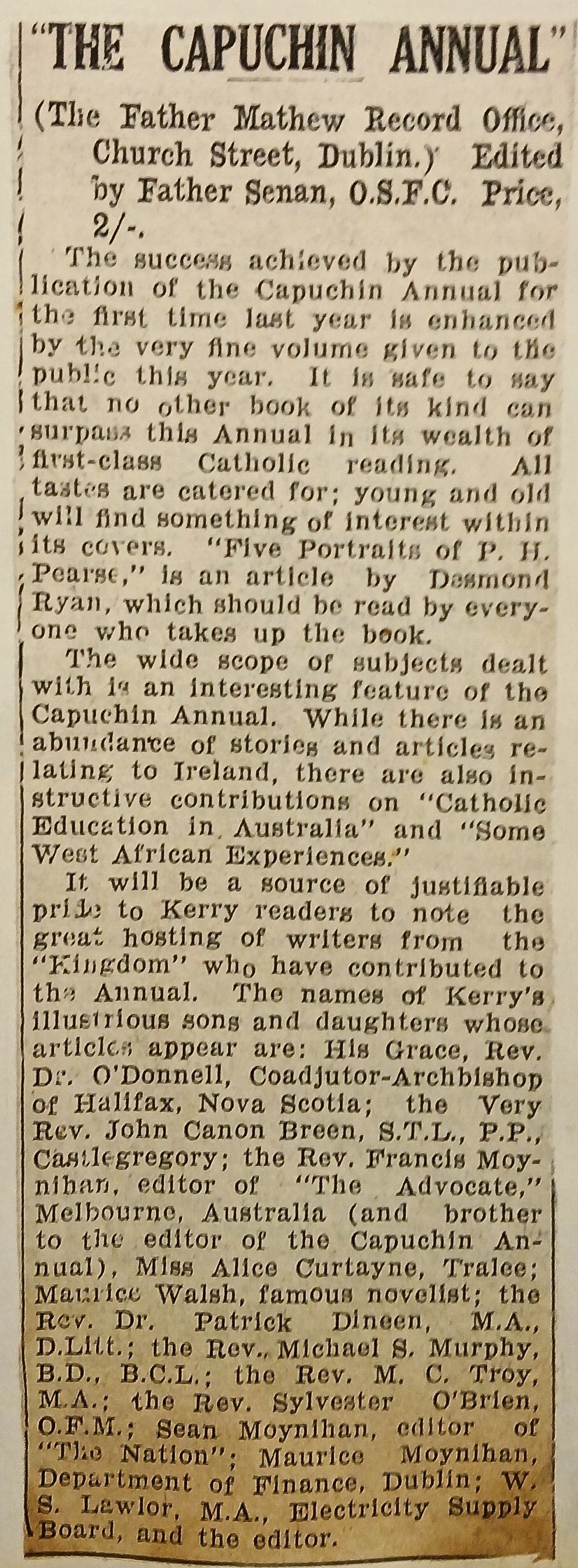 "THE CAPUCHIN ANNUAL"

(The Father Mathew Record Office, Church Street, Dublin.) Edited by Father Senan, O.S.F.C. Price, 2/-.

The success achieved by the publication of the Capuchin Annual for the first time last year is enhanced by the very fine volume given to the public this year. It is safe to say that no other book of its kind can surpass this Annual in its wealth of first-class Catholic reading. All tastes are catered for; young and old will find something of interest within its covers. "Five Portraits of P. H. Pearse," is an article by Desmond Ryan, which should be read by everyone who takes up the book.

The wide scope of subjects dealt with is an interesting feature of the Capuchin Annual. While there is an abundance of stories and articles relating to Ireland, there are also instructive contributions on "Catholic Education in Australia" and "Some West African Experiences."

It will be a source of justifiable pride to Kerry readers to note the great hosting of writers from the "Kingdom" who have contributed to the Annual. The names of Kerry's illustrious sons and daughters whose articles appear are: His Grace, Rev. Dr. O'Donnell, Coadjutor-Archbishop of Halifax, Nova Scotia; the Very Rev. John Canon Breen, S.T.L., P.P., Castlegregory; the Rev. Francis Moynihan, editor of "The Advocate," Melbourne, Australia (and brother to the editor of the Capuchin Annual), Miss Alice Curtayne, Tralee; Maurice Walsh, famous novelist; the Rev. Dr. Patrick Dineen, M.A., D.Litt.; the Rev. Michael S. Murphy, B.D., B.C.L.; the Rev. M. C. Troy, M.A.; the Rev. Sylvester O'Brien, O.F.M.; Sean Moynihan, editor of "The Nation"; Maurice Moynihan, Department of Finance, Dublin; W. S. Lawlor, M.A., Electricity Supply Board, and the editor.